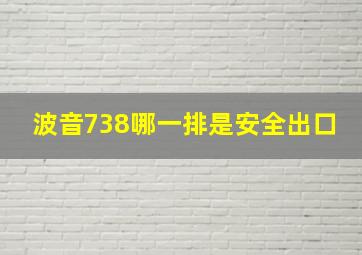 波音738哪一排是安全出口